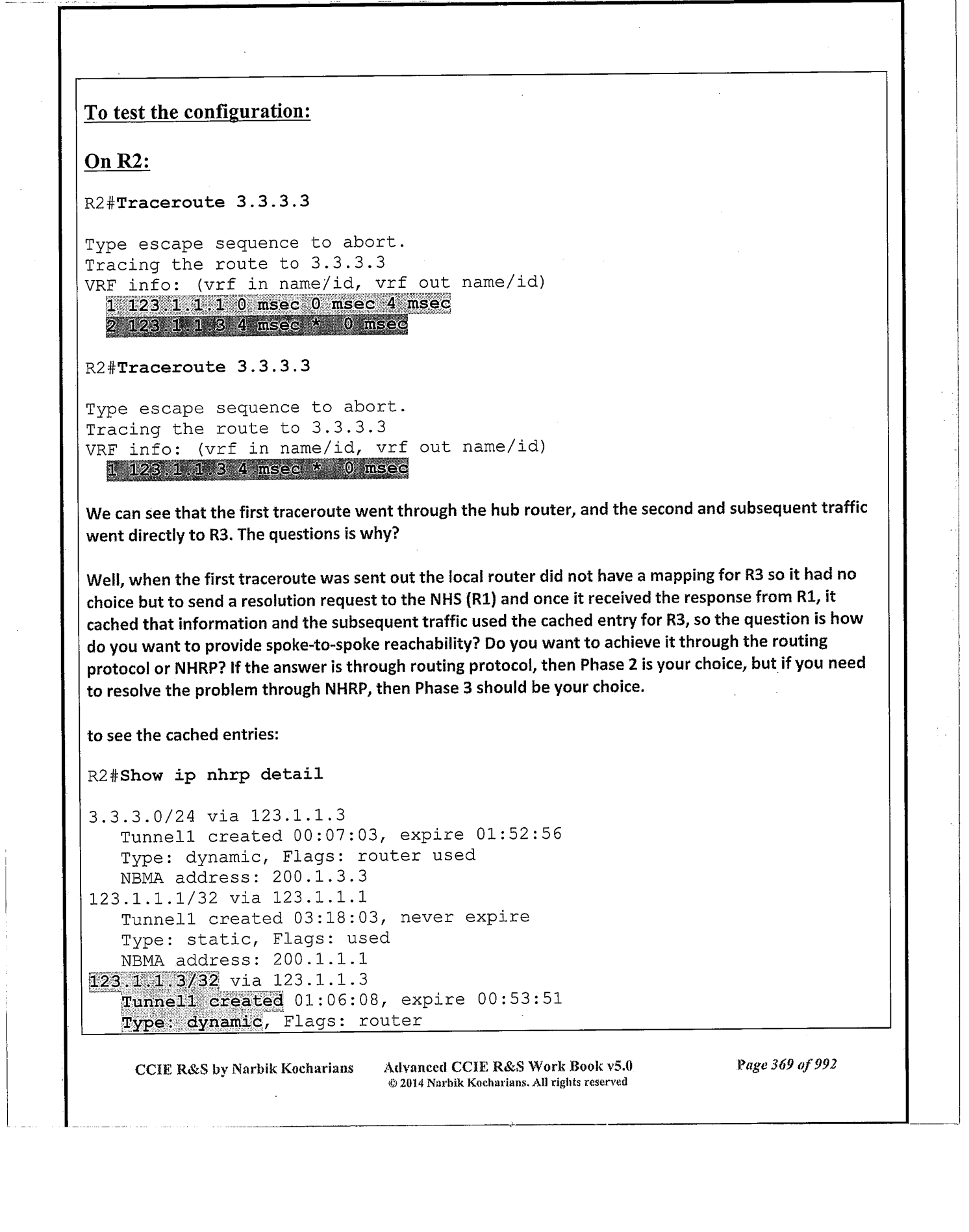 To test the configuration:

On R2:

R2#Traceroute 3.3.3.3

Type escape sequence to abort.
Tracing the route to 3.3.3.3
VRF info: (vrf in name/id, vrf out name/id)
1 123.1.1.1 0 msec 0 msec 4 msec
2 123.1.1.3 4 msec * 0 msec

R2#Traceroute 3.3.3.3

Type escape sequence to abort.
Tracing the route to 3.3.3.3
VRF info: (vrf in name/id, vrf out name/id)
1 123.1.1.3 4 msec * 0 msec

We can see that the first traceroute went through the hub router, and the second and subsequent traffic went directly to R3. The questions is why?

Well, when the first traceroute was sent out the local router did not have a mapping for R3 so it had no choice but to send a resolution request to the NHS (R1) and once it received the response from R1, it cached that information and the subsequent traffic used the cached entry for R3, so the question is how do you want to provide spoke-to-spoke reachability? Do you want to achieve it through the routing protocol or NHRP? If the answer is through routing protocol, then Phase 2 is your choice, but if you need to resolve the problem through NHRP, then Phase 3 should be your choice.

to see the cached entries:

R2#Show ip nhrp detail

3.3.3.0/24 via 123.1.1.3
Tunnel1 created 00:07:03, expire 01:52:56
Type: dynamic, Flags: router used
NBMA address: 200.1.3.3
123.1.1.1/32 via 123.1.1.1
Tunnel1 created 03:18:03, never expire
Type: static, Flags: used
NBMA address: 200.1.1.1
123.1.1.3/32 via 123.1.1.3
Tunnel1 created 01:06:08, expire 00:53:51
Type: dynamic, Flags: router

CCIE R&S by Narbik Kocharians Advanced CCIE R&S Work Book v5.0 © 2014 Narbik Kocharians. All rights reserved Page 369 of 992